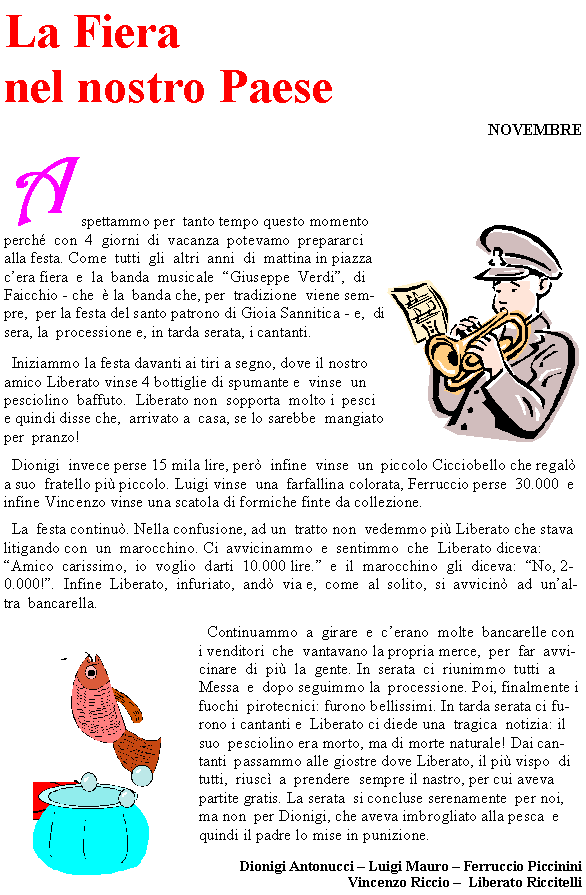 La Fiera
nel nostro Paese

NOVEMBRE

Aspettammo per tanto tempo questo momento perché con 4 giorni di vacanza potevamo prepararci alla festa. Come tutti gli altri anni di mattina in piazza c'era fiera e la banda musicale "Giuseppe Verdi", di Faicchio - che è la banda che, per tradizione viene sempre, per la festa del santo patrono di Gioia Sannitica - e, di sera, la processione e, in tarda serata, i cantanti.

Iniziammo la festa davanti ai tiri a segno, dove il nostro amico Liberato vinse 4 bottiglie di spumante e vinse un pesciolino baffuto. Liberato non sopporta molto i pesci e quindi disse che, arrivato a casa, se lo sarebbe mangiato per pranzo!

Dionigi invece perse 15 mila lire, però infine vinse un piccolo Cicciobello che regalò a suo fratello più piccolo. Luigi vinse una farfallina colorata, Ferruccio perse 30.000 e infine Vincenzo vinse una scatola di formiche finte da collezione.

La festa continuò. Nella confusione, ad un tratto non vedemmo più Liberato che stava litigando con un marocchino. Ci avvicinammo e sentimmo che Liberato diceva: "Amico carissimo, io voglio darti 10.000 lire." e il marocchino gli diceva: "No, 20.000!". Infine Liberato, infuriato, andò via e, come al solito, si avvicinò ad un'altra bancarella.

Continuammo a girare e c'erano molte bancarelle con i venditori che vantavano la propria merce, per far avvicinare di più la gente. In serata ci riunimmo tutti a Messa e dopo seguimmo la processione. Poi, finalmente i fuochi pirotecnici: furono bellissimi. In tarda serata ci furono i cantanti e Liberato ci diede una tragica notizia: il suo pesciolino era morto, ma di morte naturale! Dai cantanti passammo alle giostre dove Liberato, il più vispo di tutti, riuscì a prendere sempre il nastro, per cui aveva partite gratis. La serata si concluse serenamente per noi, ma non per Dionigi, che aveva imbrogliato alla pesca e quindi il padre lo mise in punizione.

Dionigi Antonucci – Luigi Mauro – Ferruccio Piccinini
Vincenzo Riccio – Liberato Riccitelli